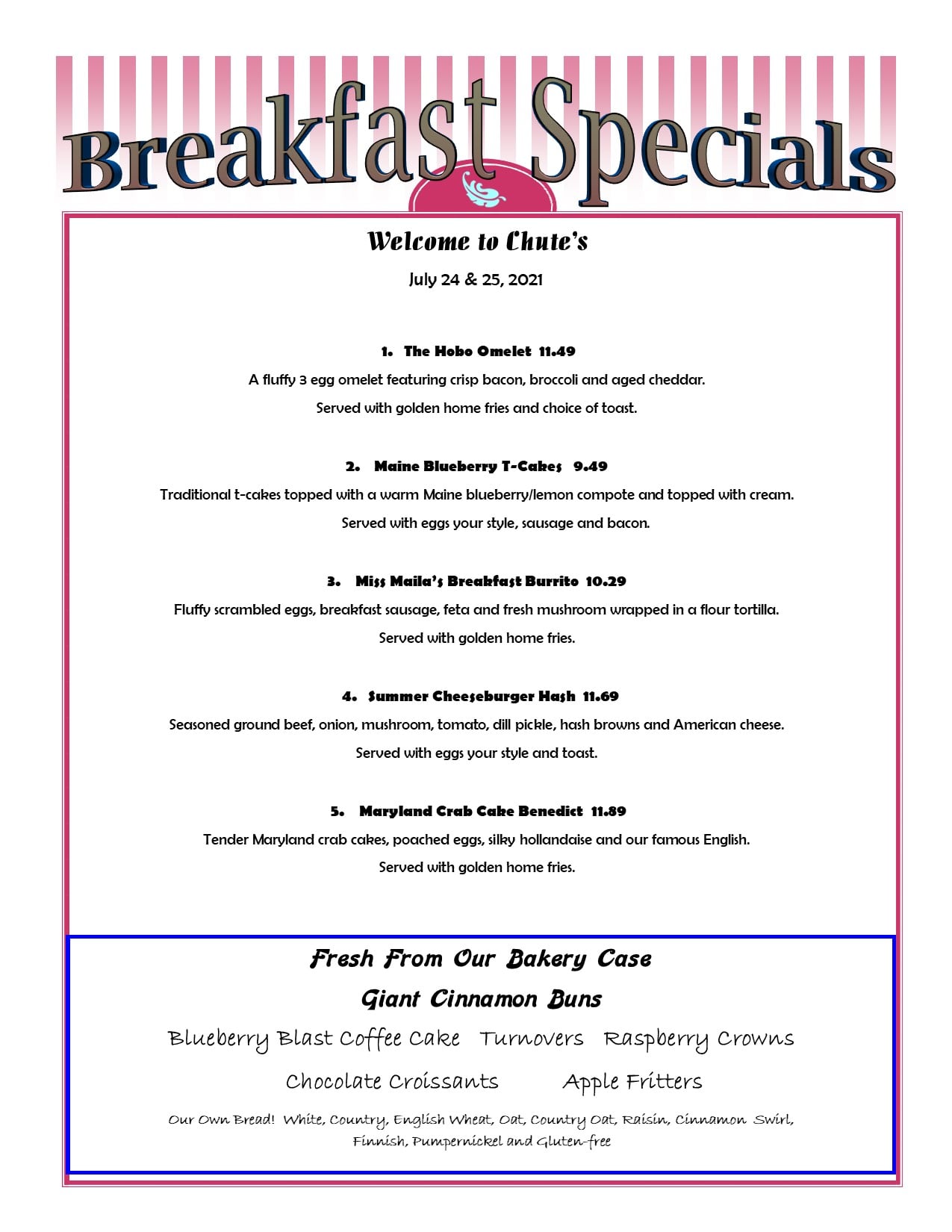 Breakfast Specials

Welcome to Chute's

July 24 & 25, 2021

1. The Hobo Omelet 11.49

A fluffy 3 egg omelet featuring crisp bacon, broccoli and aged cheddar.

Served with golden home fries and choice of toast.

2. Maine Blueberry T-Cakes 9.49

Traditional t-cakes topped with a warm Maine blueberry/lemon compote and topped with cream.

Served with eggs your style, sausage and bacon.

3. Miss Maila's Breakfast Burrito 10.29

Fluffy scrambled eggs, breakfast sausage, feta and fresh mushroom wrapped in a flour tortilla.

Served with golden home fries.

4. Summer Cheeseburger Hash 11.69

Seasoned ground beef, onion, mushroom, tomato, dill pickle, hash browns and American cheese.

Served with eggs your style and toast.

5. Maryland Crab Cake Benedict 11.89

Tender Maryland crab cakes, poached eggs, silky hollandaise and our famous English.

Served with golden home fries.

Fresh From Our Bakery Case

Giant Cinnamon Buns

Blueberry Blast Coffee Cake Turnovers Raspberry Crowns

Chocolate Croissants Apple Fritters

Our Own Bread! White, Country, English Wheat, Oat, Country Oat, Raisin, Cinnamon Swirl, Finnish, Pumpernickel and Gluten-free